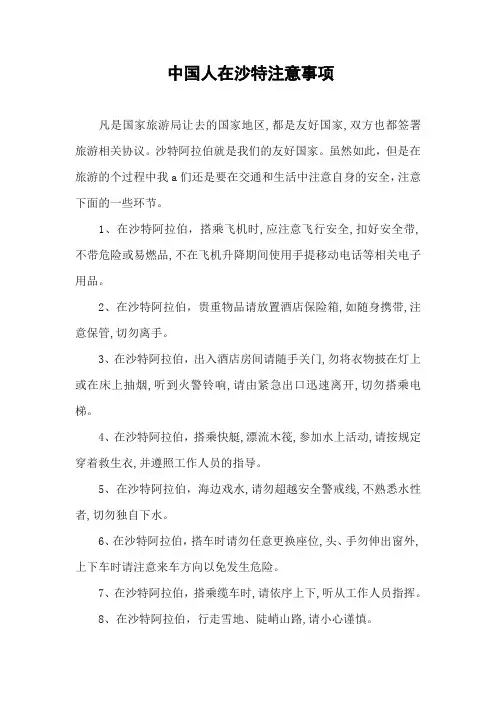 中国人在沙特注意事项

凡是国家旅游局让去的国家地区，都是友好国家，双方也都签署旅游相关协议。沙特阿拉伯就是我们的友好国家。虽然如此，但是在旅游的个过程中我a们还是要在交通和生活中注意自身的安全，注意下面的一些环节。

1、在沙特阿拉伯，搭乘飞机时，应注意飞行安全，扣好安全带，不带危险或易燃品，不在飞机升降期间使用手提移动电话等相关电子用品。

2、在沙特阿拉伯，贵重物品请放置酒店保险箱，如随身携带，注意保管，切勿离手。

3、在沙特阿拉伯，出入酒店房间请随手关门，勿将衣物披在灯上或在床上抽烟，听到火警铃响，请由紧急出口迅速离开，切勿搭乘电梯。

4、在沙特阿拉伯，搭乘快艇，漂流木筏，参加水上活动，请按规定穿着救生衣，并遵照工作人员的指导。

5、在沙特阿拉伯，海边戏水，请勿超越安全警戒线，不熟悉水性者，切勿独自下水。

6、在沙特阿拉伯，搭车时请勿任意更换座位，头、手勿伸出窗外，上下车时请注意来车方向以免发生危险。

7、在沙特阿拉伯，搭乘缆车时，请依序上下，听从工作人员指挥。

8、在沙特阿拉伯，行走雪地、陡峭山路，请小心谨慎。